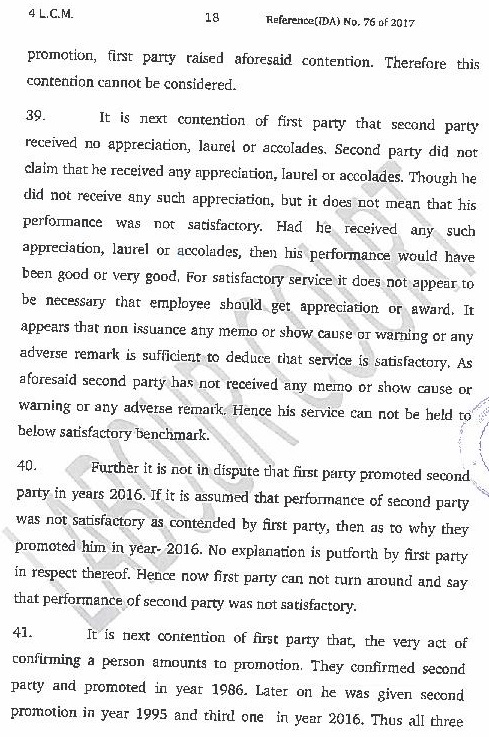 4 L.C.M. 18 Reference(IDA) No. 76 of 2017

promotion, first party raised aforesaid contention. Therefore this contention cannot be considered.

39. It is next contention of first party that second party received no appreciation, laurel or accolades. Second party did not claim that he received any appreciation, laurel or accolades. Though he did not receive any such appreciation, but it does not mean that his performance was not satisfactory. Had he received any such appreciation, laurel or accolades, then his performance would have been good or very good. For satisfactory service it does not appear to be necessary that employee should get appreciation or award. It appears that non issuance any memo or show cause or warning or any adverse remark is sufficient to deduce that service is satisfactory. As aforesaid second party has not received any memo or show cause or warning or any adverse remark. Hence his service can not be held to below satisfactory benchmark.

40. Further it is not in dispute that first party promoted second party in years 2016. If it is assumed that performance of second party was not satisfactory as contended by first party, then as to why they promoted him in year- 2016. No explanation is putforth by first party in respect thereof. Hence now first party can not turn around and say that performance of second party was not satisfactory.

41. It is next contention of first party that, the very act of confirming a person amounts to promotion. They confirmed second party and promoted in year 1986. Later on he was given second promotion in year 1995 and third one in year 2016. Thus all three

LABOUR COURT